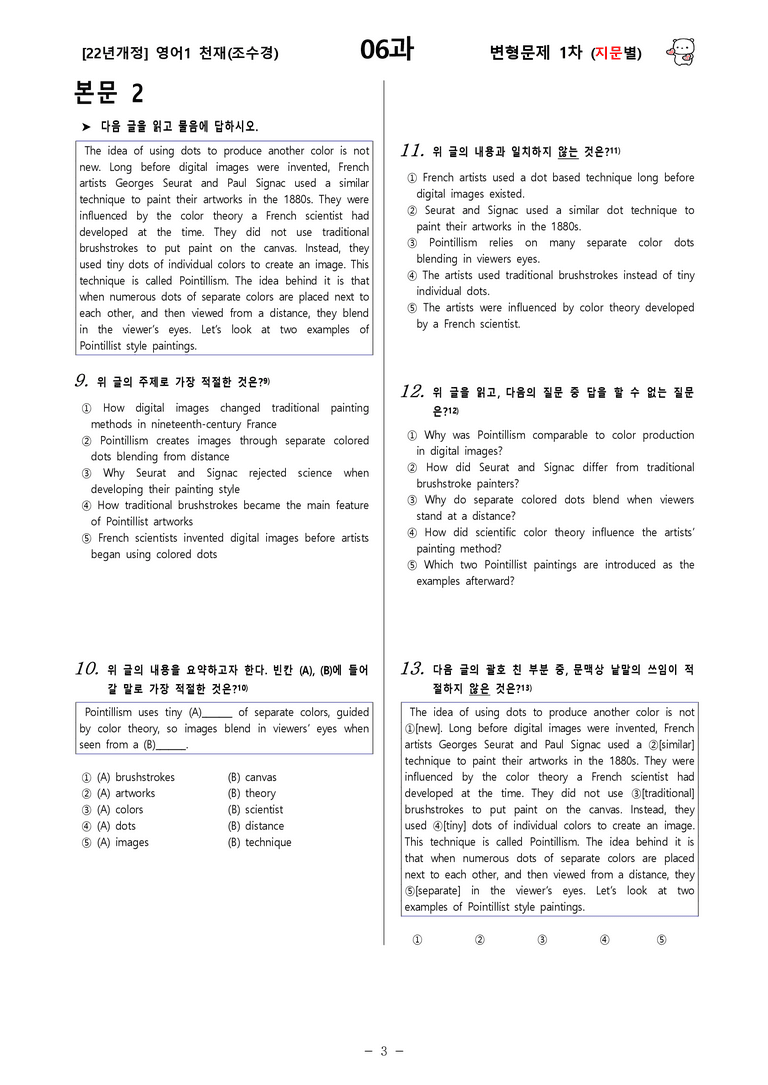 [22년개정] 영어1 천재(조수경) 06과 변형문제 1차 (지문별)

본문 2

➤ 다음 글을 읽고 물음에 답하시오.

The idea of using dots to produce another color is not new. Long before digital images were invented, French artists Georges Seurat and Paul Signac used a similar technique to paint their artworks in the 1880s. They were influenced by the color theory a French scientist had developed at the time. They did not use traditional brushstrokes to put paint on the canvas. Instead, they used tiny dots of individual colors to create an image. This technique is called Pointillism. The idea behind it is that when numerous dots of separate colors are placed next to each other, and then viewed from a distance, they blend in the viewer's eyes. Let's look at two examples of Pointillist style paintings.

9. 위 글의 주제로 가장 적절한 것은?$^{9)}$

① How digital images changed traditional painting methods in nineteenth-century France
② Pointillism creates images through separate colored dots blending from distance
③ Why Seurat and Signac rejected science when developing their painting style
④ How traditional brushstrokes became the main feature of Pointillist artworks
⑤ French scientists invented digital images before artists began using colored dots

10. 위 글의 내용을 요약하고자 한다. 빈칸 (A), (B)에 들어갈 말로 가장 적절한 것은?$^{10)}$

Pointillism uses tiny (A)____ of separate colors, guided by color theory, so images blend in viewers' eyes when seen from a (B)____.

① (A) brushstrokes (B) canvas
② (A) artworks (B) theory
③ (A) colors (B) scientist
④ (A) dots (B) distance
⑤ (A) images (B) technique

11. 위 글의 내용과 일치하지 않는 것은?$^{11)}$

① French artists used a dot based technique long before digital images existed.
② Seurat and Signac used a similar dot technique to paint their artworks in the 1880s.
③ Pointillism relies on many separate color dots blending in viewers eyes.
④ The artists used traditional brushstrokes instead of tiny individual dots.
⑤ The artists were influenced by color theory developed by a French scientist.

12. 위 글을 읽고, 다음의 질문 중 답을 할 수 없는 질문은?$^{12)}$

① Why was Pointillism comparable to color production in digital images?
② How did Seurat and Signac differ from traditional brushstroke painters?
③ Why do separate colored dots blend when viewers stand at a distance?
④ How did scientific color theory influence the artists' painting method?
⑤ Which two Pointillist paintings are introduced as the examples afterward?

13. 다음 글의 괄호 친 부분 중, 문맥상 낱말의 쓰임이 적절하지 않은 것은?$^{13)}$

The idea of using dots to produce another color is not ①[new]. Long before digital images were invented, French artists Georges Seurat and Paul Signac used a ②[similar] technique to paint their artworks in the 1880s. They were influenced by the color theory a French scientist had developed at the time. They did not use ③[traditional] brushstrokes to put paint on the canvas. Instead, they used ④[tiny] dots of individual colors to create an image. This technique is called Pointillism. The idea behind it is that when numerous dots of separate colors are placed next to each other, and then viewed from a distance, they ⑤[separate] in the viewer's eyes. Let's look at two examples of Pointillist style paintings.

① ② ③ ④ ⑤

- 3 -